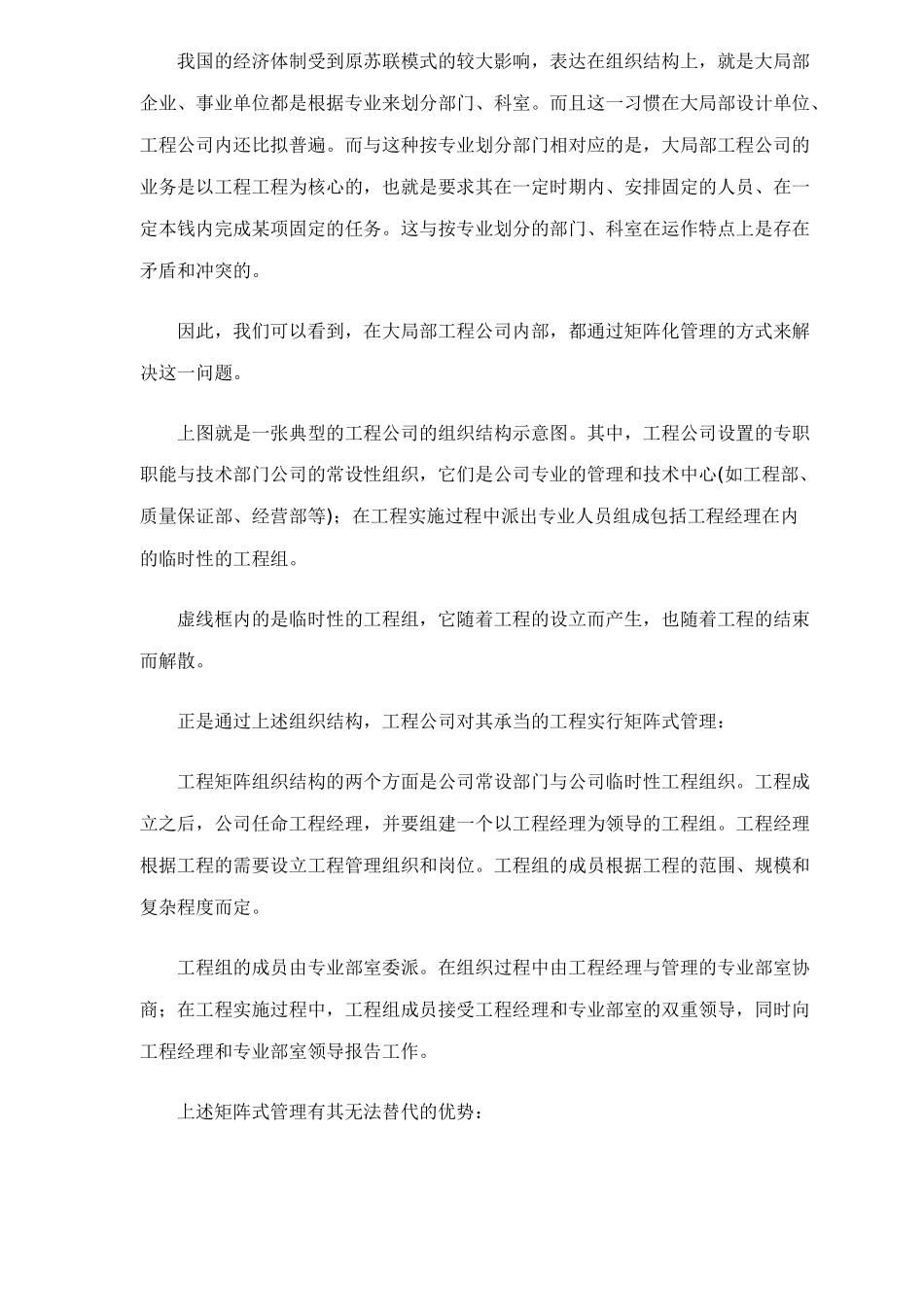 我国的经济体制受到原苏联模式的较大影响，表达在组织结构上，就是大局部企业、事业单位都是根据专业来划分部门、科室。而且这一习惯在大局部设计单位、工程公司内还比拟普遍。而与这种按专业划分部门相对应的是，大局部工程公司的业务是以工程工程为核心的，也就是要求其在一定时期内、安排固定的人员、在一定本钱内完成某项固定的任务。这与按专业划分的部门、科室在运作特点上是存在矛盾和冲突的。

因此，我们可以看到，在大局部工程公司内部，都通过矩阵化管理的方式来解决这一问题。

上图就是一张典型的工程公司的组织结构示意图。其中，工程公司设置的专职职能与技术部门公司的常设性组织，它们是公司专业的管理和技术中心(如工程部、质量保证部、经营部等)；在工程实施过程中派出专业人员组成包括工程经理在内的临时性的工程组。

虚线框内的是临时性的工程组，它随着工程的设立而产生，也随着工程的结束而解散。

正是通过上述组织结构，工程公司对其承当的工程实行矩阵式管理：

工程矩阵组织结构的两个方面是公司常设部门与公司临时性工程组织。工程成立之后，公司任命工程经理，并要组建一个以工程经理为领导的工程组。工程经理根据工程的需要设立工程管理组织和岗位。工程组的成员根据工程的范围、规模和复杂程度而定。

工程组的成员由专业部室委派。在组织过程中由工程经理与管理的专业部室协商；在工程实施过程中，工程组成员接受工程经理和专业部室的双重领导，同时向工程经理和专业部室领导报告工作。

上述矩阵式管理有其无法替代的优势：